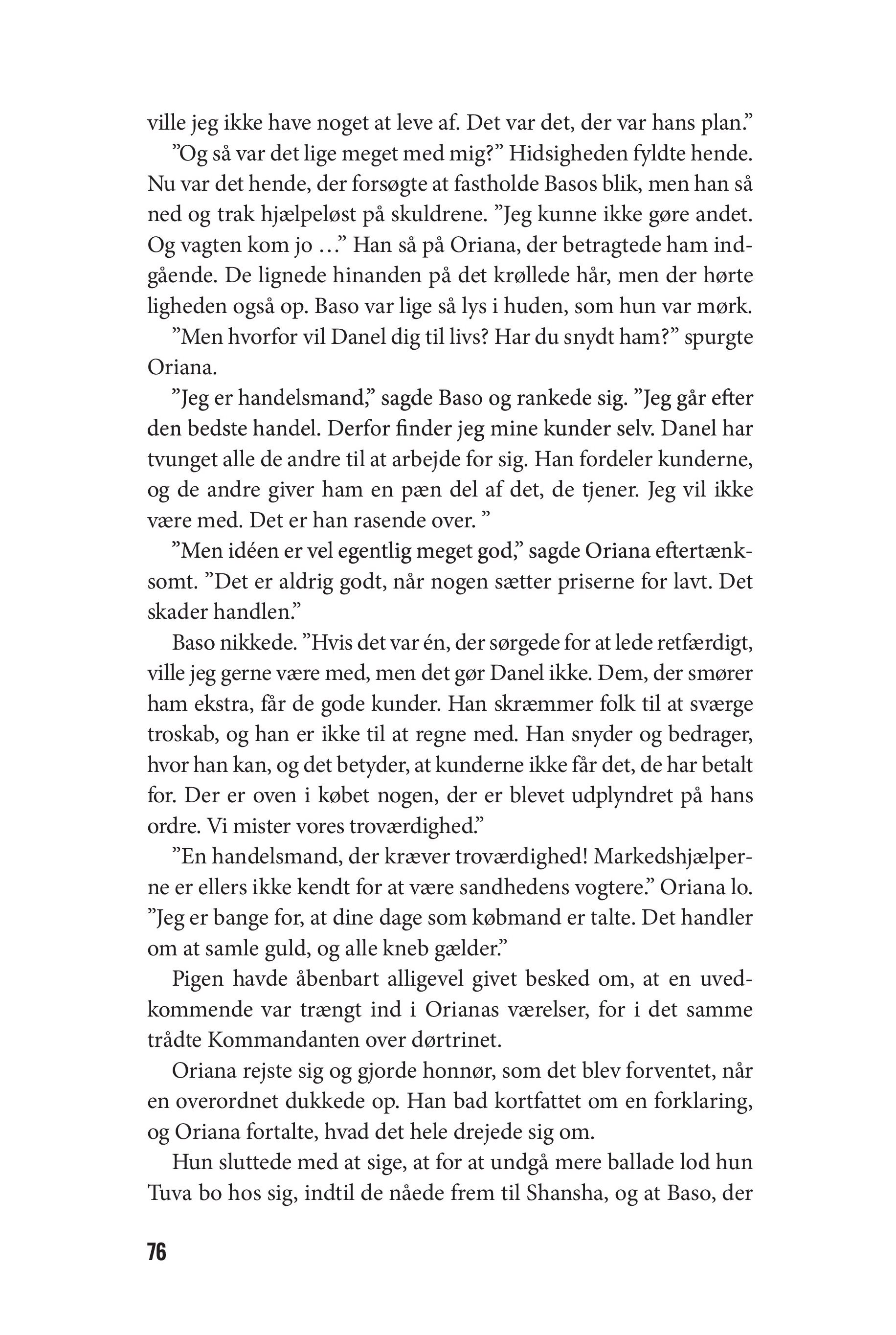 ville jeg ikke have noget at leve af. Det var det, der var hans plan.”

”Og så var det lige meget med mig?” Hidsigheden fyldte hende. Nu var det hende, der forsøgte at fastholde Basos blik, men han så ned og trak hjælpeløst på skuldrene. ”Jeg kunne ikke gøre andet. Og vagten kom jo …” Han så på Oriana, der betragtede ham indgående. De lignede hinanden på det krøllede hår, men der hørte ligheden også op. Baso var lige så lys i huden, som hun var mørk.

”Men hvorfor vil Danel dig til livs? Har du snydt ham?” spurgte Oriana.

”Jeg er handelsmand,” sagde Baso og rankede sig. ”Jeg går efter den bedste handel. Derfor finder jeg mine kunder selv. Danel har tvunget alle de andre til at arbejde for sig. Han fordeler kunderne, og de andre giver ham en pæn del af det, de tjener. Jeg vil ikke være med. Det er han rasende over. ”

”Men idéen er vel egentlig meget god,” sagde Oriana eftertænksomt. ”Det er aldrig godt, når nogen sætter priserne for lavt. Det skader handlen.”

Baso nikkede. ”Hvis det var én, der sørgede for at lede retfærdigt, ville jeg gerne være med, men det gør Danel ikke. Dem, der smører ham ekstra, får de gode kunder. Han skræmmer folk til at sværge troskab, og han er ikke til at regne med. Han snyder og bedrager, hvor han kan, og det betyder, at kunderne ikke får det, de har betalt for. Der er oven i købet nogen, der er blevet udplyndret på hans ordre. Vi mister vores troværdighed.”

”En handelsmand, der kræver troværdighed! Markedshjælperne er ellers ikke kendt for at være sandhedens vogtere.” Oriana lo. ”Jeg er bange for, at dine dage som købmand er talte. Det handler om at samle guld, og alle kneb gælder.”

Pigen havde åbenbart alligevel givet besked om, at en uvedkommende var trængt ind i Orianas værelser, for i det samme trådte Kommandanten over dørtrinet.

Oriana rejste sig og gjorde honnør, som det blev forventet, når en overordnet dukkede op. Han bad kortfattet om en forklaring, og Oriana fortalte, hvad det hele drejede sig om.

Hun sluttede med at sige, at for at undgå mere ballade lod hun Tuva bo hos sig, indtil de nåede frem til Shansha, og at Baso, der

76